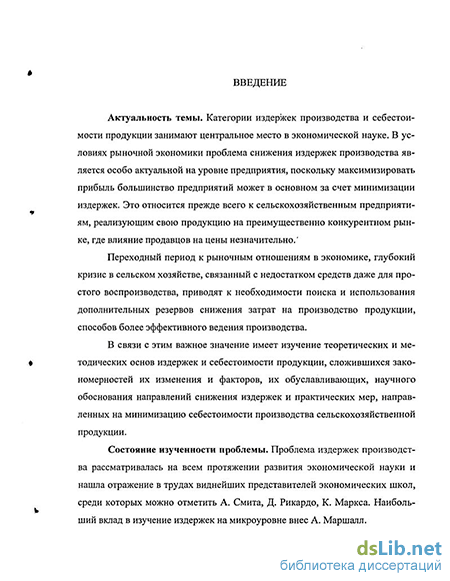 ВВЕДЕНИЕ

Актуальность темы. Категории издержек производства и себестоимости продукции занимают центральное место в экономической науке. В условиях рыночной экономики проблема снижения издержек производства является особо актуальной на уровне предприятия, поскольку максимизировать прибыль большинство предприятий может в основном за счет минимизации издержек. Это относится прежде всего к сельскохозяйственным предприятиям, реализующим свою продукцию на преимущественно конкурентном рынке, где влияние продавцов на цены незначительно.

Переходный период к рыночным отношениям в экономике, глубокий кризис в сельском хозяйстве, связанный с недостатком средств даже для простого воспроизводства, приводят к необходимости поиска и использования дополнительных резервов снижения затрат на производство продукции, способов более эффективного ведения производства.

В связи с этим важное значение имеет изучение теоретических и методических основ издержек и себестоимости продукции, сложившихся закономерностей их изменения и факторов, их обуславливающих, научного обоснования направлений снижения издержек и практических мер, направленных на минимизацию себестоимости производства сельскохозяйственной продукции.

Состояние изученности проблемы. Проблема издержек производства рассматривалась на всем протяжении развития экономической науки и нашла отражение в трудах виднейших представителей экономических школ, среди которых можно отметить А. Смита, Д. Рикардо, К. Маркса. Наибольший вклад в изучение издержек на микроуровне внес А. Маршалл.

dsLib.net
библиотека диссертаций